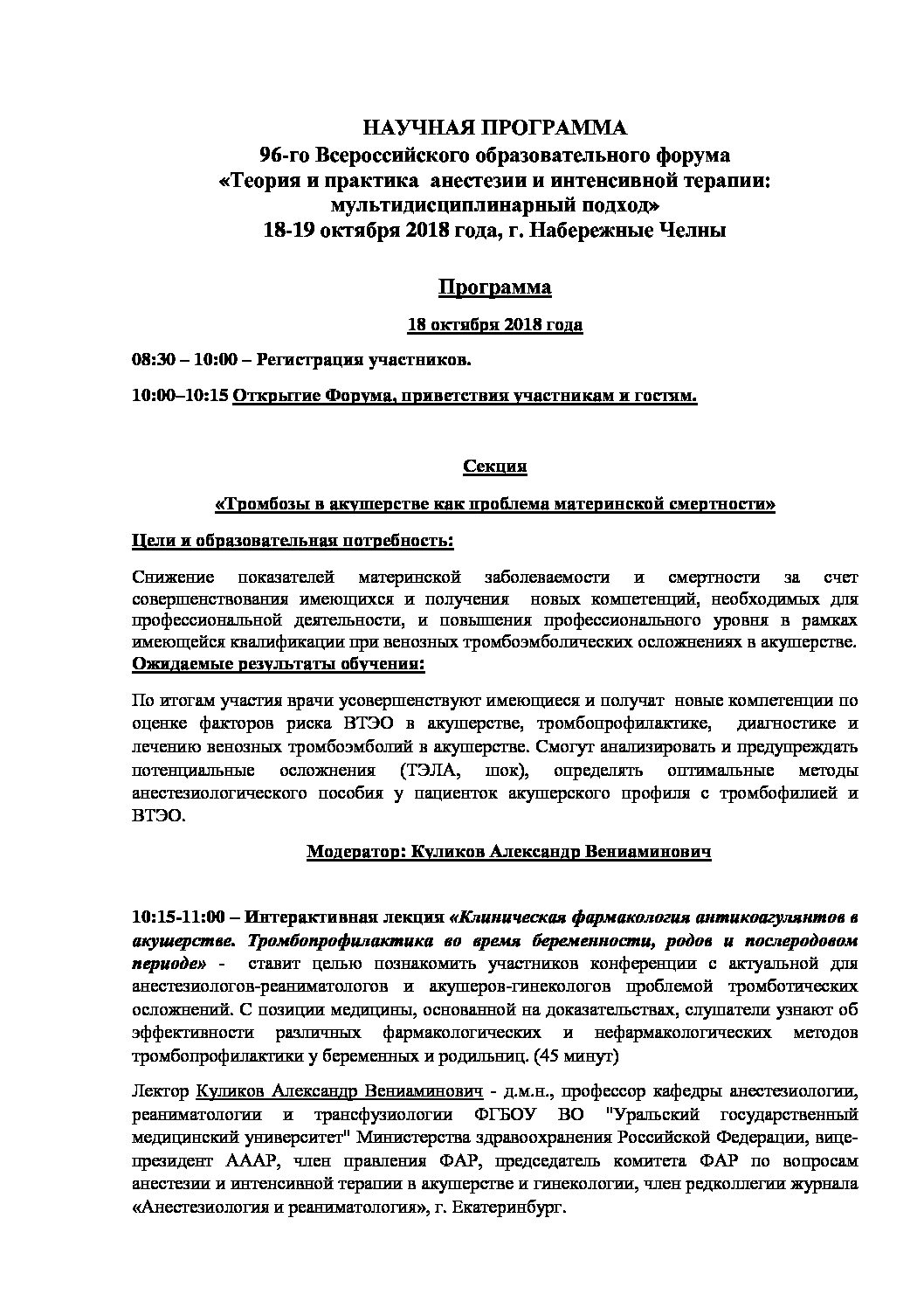 НАУЧНАЯ ПРОГРАММА
96-го Всероссийского образовательного форума
«Теория и практика анестезии и интенсивной терапии: мультидисциплинарный подход»
18-19 октября 2018 года, г. Набережные Челны

Программа

18 октября 2018 года

08:30 – 10:00 – Регистрация участников.

10:00–10:15 Открытие Форума, приветствия участникам и гостям.

Секция

«Тромбозы в акушерстве как проблема материнской смертности»

Цели и образовательная потребность:

Снижение показателей материнской заболеваемости и смертности за счет совершенствования имеющихся и получения новых компетенций, необходимых для профессиональной деятельности, и повышения профессионального уровня в рамках имеющейся квалификации при венозных тромбоэмболических осложнениях в акушерстве.
Ожидаемые результаты обучения:

По итогам участия врачи усовершенствуют имеющиеся и получат новые компетенции по оценке факторов риска ВТЭО в акушерстве, тромбопрофилактике, диагностике и лечению венозных тромбоэмболий в акушерстве. Смогут анализировать и предупреждать потенциальные осложнения (ТЭЛА, шок), определять оптимальные методы анестезиологического пособия у пациенток акушерского профиля с тромбофилией и ВТЭО.

Модератор: Куликов Александр Вениаминович

10:15-11:00 – Интерактивная лекция «Клиническая фармакология антикоагулянтов в акушерстве. Тромбопрофилактика во время беременности, родов и послеродовом периоде» - ставит целью познакомить участников конференции с актуальной для анестезиологов-реаниматологов и акушеров-гинекологов проблемой тромботических осложнений. С позиции медицины, основанной на доказательствах, слушатели узнают об эффективности различных фармакологических и нефармакологических методов тромбопрофилактики у беременных и родильниц. (45 минут)

Лектор Куликов Александр Вениаминович - д.м.н., профессор кафедры анестезиологии, реаниматологии и трансфузиологии ФГБОУ ВО "Уральский государственный медицинский университет" Министерства здравоохранения Российской Федерации, вице-президент АААР, член правления ФАР, председатель комитета ФАР по вопросам анестезии и интенсивной терапии в акушерстве и гинекологии, член редколлегии журнала «Анестезиология и реаниматология», г. Екатеринбург.